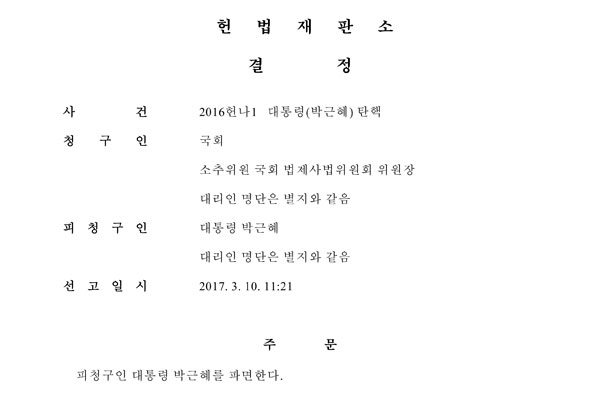 헌 법 재 판 소

결 정

사 건 2016헌나1 대통령(박근혜) 탄핵

청 구 인 국회

소추위원 국회 법제사법위원회 위원장

대리인 명단은 별지와 같음

피 청 구 인 대통령 박근혜

대리인 명단은 별지와 같음

선 고 일 시 2017. 3. 10. 11:21

주 문

피청구인 대통령 박근혜를 파면한다.